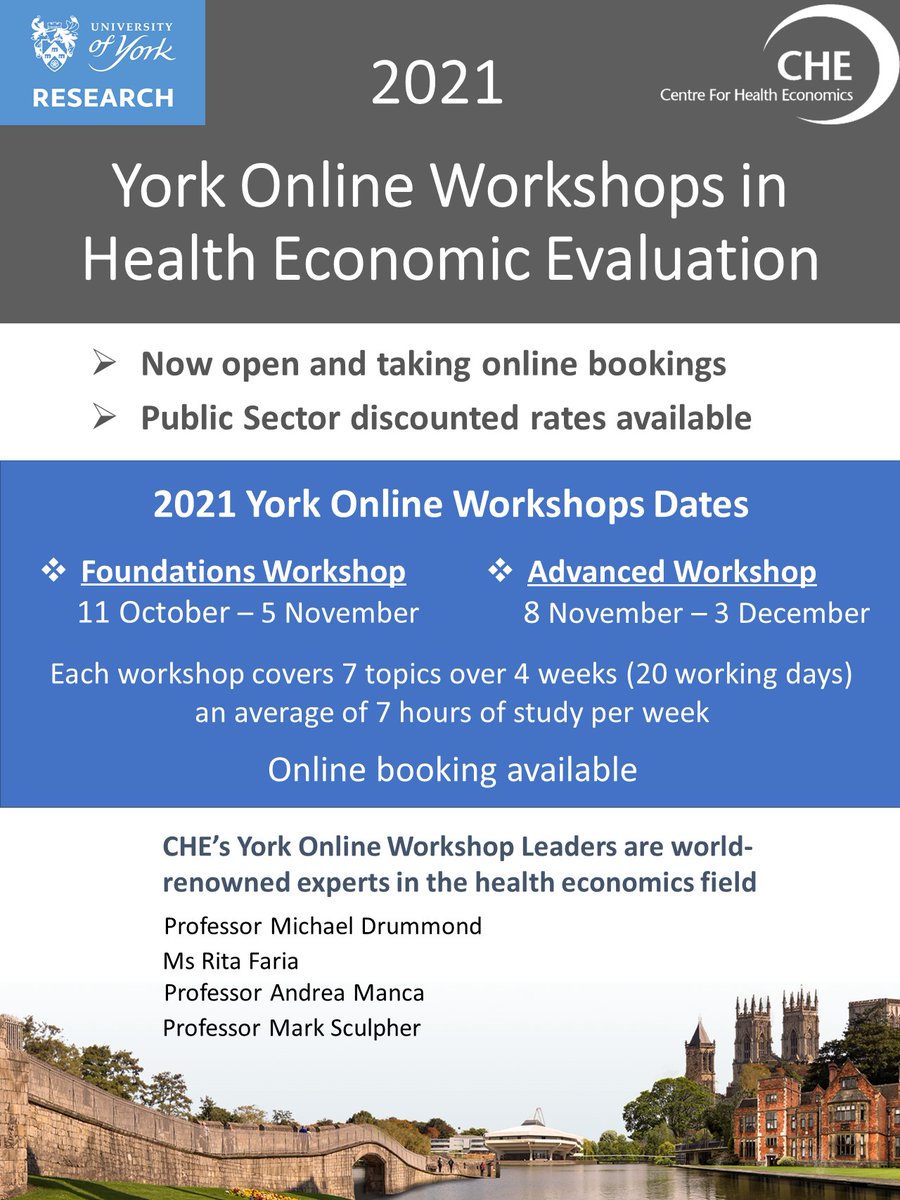 UNIVERSITY of York
RESEARCH

2021

CHE
Centre For Health Economics

York Online Workshops in Health Economic Evaluation

➢ Now open and taking online bookings
➢ Public Sector discounted rates available

2021 York Online Workshops Dates

❖ Foundations Workshop
11 October – 5 November

❖ Advanced Workshop
8 November – 3 December

Each workshop covers 7 topics over 4 weeks (20 working days) an average of 7 hours of study per week

Online booking available

CHE's York Online Workshop Leaders are world-renowned experts in the health economics field

Professor Michael Drummond
Ms Rita Faria
Professor Andrea Manca
Professor Mark Sculpher